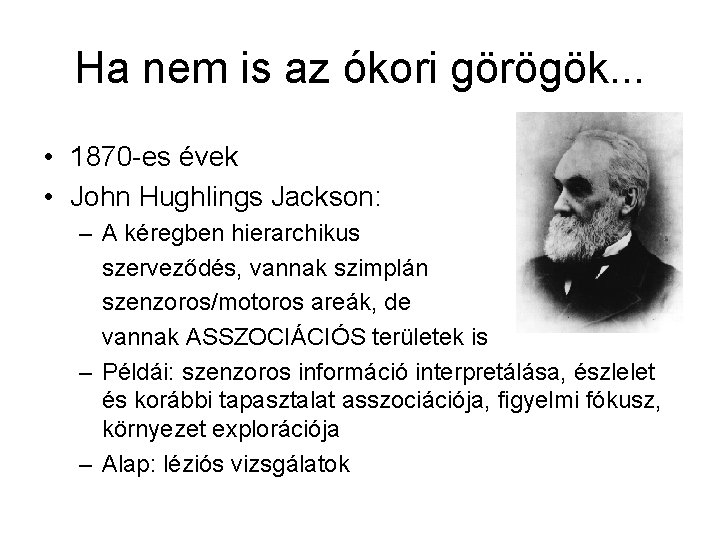 Ha nem is az ókori görögök...

• 1870-es évek
• John Hughlings Jackson:
- A kéregben hierarchikus szerveződés, vannak szimplán szenzoros/motoros areák, de vannak ASSZOCIÁCIÓS területek is
- Példái: szenzoros információ interpretálása, észlelet és korábbi tapasztalat asszociációja, figyelmi fókusz, környezet explorációja
- Alap: léziós vizsgálatok